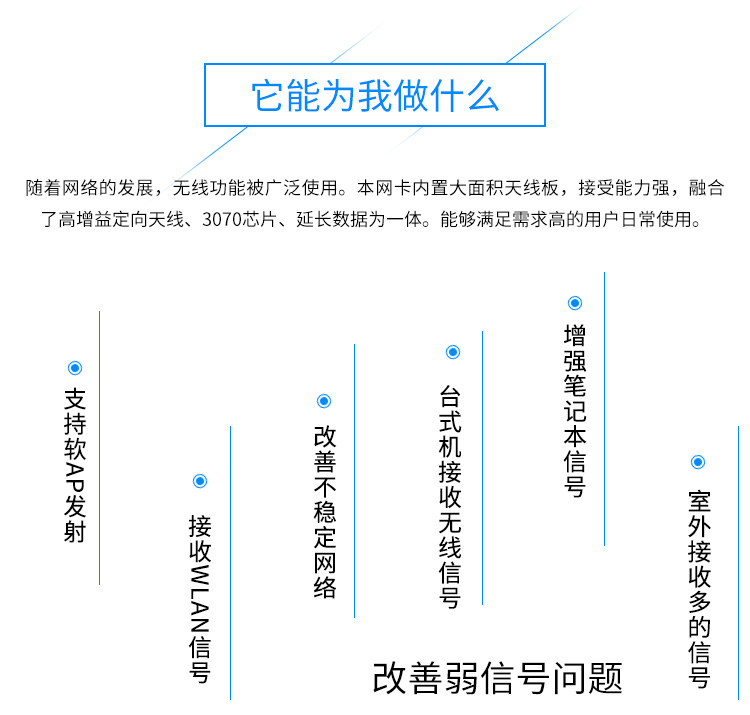 它能为我做什么

随着网络的发展，无线功能被广泛使用。本网卡内置大面积天线板，接受能力强，融合了高增益定向天线、3070芯片、延长数据为一体。能够满足需求高的用户日常使用。

支持软AP发射

接收WLAN信号

改善不稳定网络

台式机接收无线信号

增强笔记本信号

室外接收多的信号

改善弱信号问题